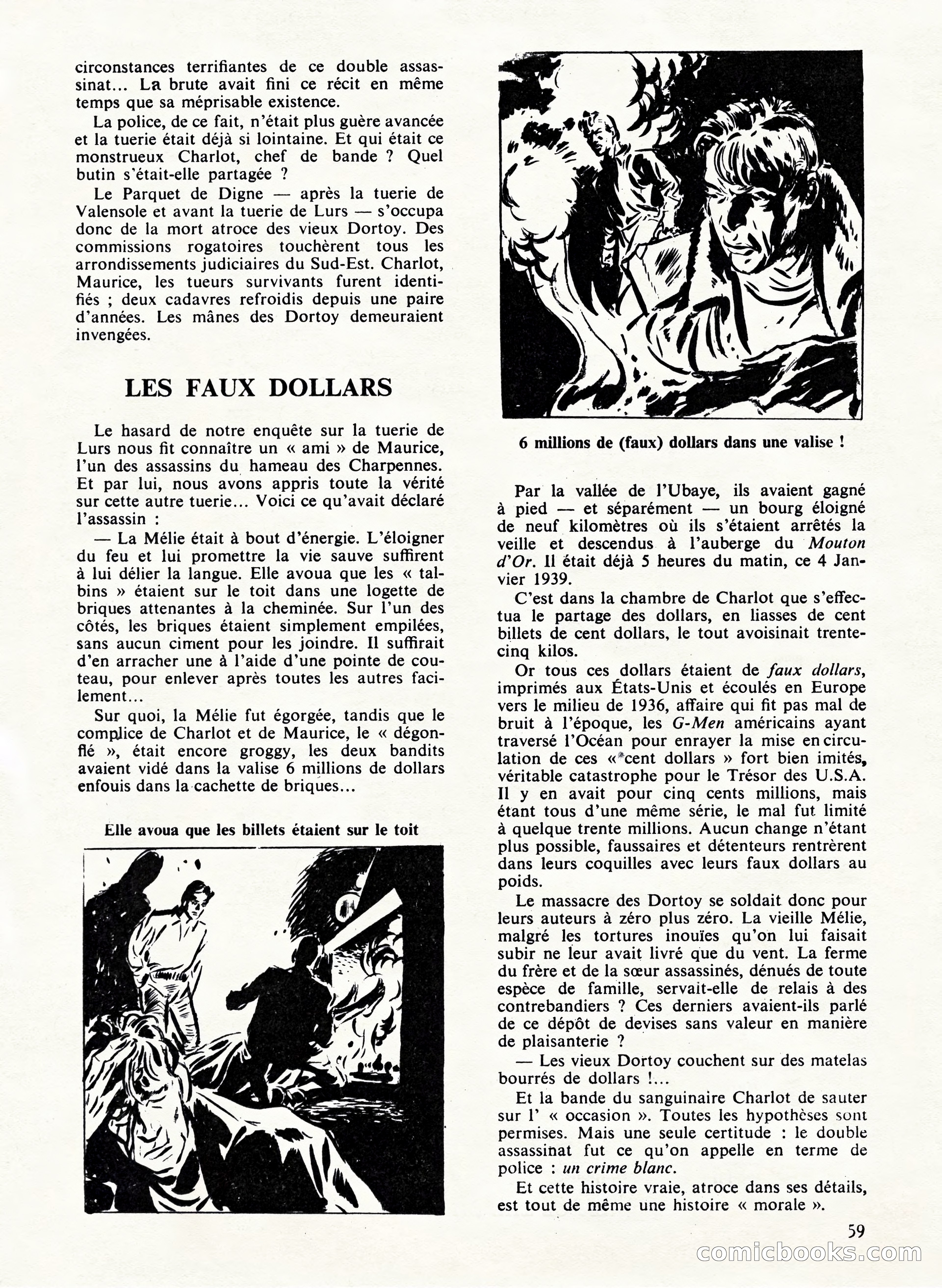 circonstances terrifiantes de ce double assassinat... La brute avait fini ce récit en même temps que sa méprisable existence.

La police, de ce fait, n'était plus guère avancée et la tuerie était déjà si lointaine. Et qui était ce monstrueux Charlot, chef de bande ? Quel butin s'était-elle partagée ?

Le Parquet de Digne — après la tuerie de Valensole et avant la tuerie de Lurs — s'occupa donc de la mort atroce des vieux Dortoy. Des commissions rogatoires touchèrent tous les arrondissements judiciaires du Sud-Est. Charlot, Maurice, les tueurs survivants furent identifiés ; deux cadavres refroidis depuis une paire d'années. Les mânes des Dortoy demeuraient invengées.

LES FAUX DOLLARS

Le hasard de notre enquête sur la tuerie de Lurs nous fit connaître un « ami » de Maurice, l'un des assassins du hameau des Charpennes. Et par lui, nous avons appris toute la vérité sur cette autre tuerie... Voici ce qu'avait déclaré l'assassin :

— La Mélie était à bout d'énergie. L'éloigner du feu et lui promettre la vie sauve suffirent à lui délier la langue. Elle avoua que les « talbins » étaient sur le toit dans une logette de briques attenantes à la cheminée. Sur l'un des côtés, les briques étaient simplement empilées, sans aucun ciment pour les joindre. Il suffirait d'en arracher une à l'aide d'une pointe de couteau, pour enlever après toutes les autres facilement...

Sur quoi, la Mélie fut égorgée, tandis que le complice de Charlot et de Maurice, le « dégonflé », était encore groggy, les deux bandits avaient vidé dans la valise 6 millions de dollars enfouis dans la cachette de briques...

Elle avoua que les billets étaient sur le toit

6 millions de (faux) dollars dans une valise !

Par la vallée de l'Ubaye, ils avaient gagné à pied — et séparément — un bourg éloigné de neuf kilomètres où ils s'étaient arrêtés la veille et descendus à l'auberge du Mouton d'Or. Il était déjà 5 heures du matin, ce 4 Janvier 1939.

C'est dans la chambre de Charlot que s'effectua le partage des dollars, en liasses de cent billets de cent dollars, le tout avoisinait trente-cinq kilos.

Or tous ces dollars étaient de faux dollars, imprimés aux États-Unis et écoulés en Europe vers le milieu de 1936, affaire qui fit pas mal de bruit à l'époque, les G-Men américains ayant traversé l'Océan pour enrayer la mise en circulation de ces « cent dollars » fort bien imités, véritable catastrophe pour le Trésor des U.S.A. Il y en avait pour cinq cents millions, mais étant tous d'une même série, le mal fut limité à quelque trente millions. Aucun change n'étant plus possible, faussaires et détenteurs rentrèrent dans leurs coquilles avec leurs faux dollars au poids.

Le massacre des Dortoy se soldait donc pour leurs auteurs à zéro plus zéro. La vieille Mélie, malgré les tortures inouïes qu'on lui faisait subir ne leur avait livré que du vent. La ferme du frère et de la sœur assassinés, dénués de toute espèce de famille, servait-elle de relais à des contrebandiers ? Ces derniers avaient-ils parlé de ce dépôt de devises sans valeur en manière de plaisanterie ?

— Les vieux Dortoy couchent sur des matelas bourrés de dollars !...

Et la bande du sanguinaire Charlot de sauter sur l' « occasion ». Toutes les hypothèses sont permises. Mais une seule certitude : le double assassinat fut ce qu'on appelle en terme de police : un crime blanc.

Et cette histoire vraie, atroce dans ses détails, est tout de même une histoire « morale ».

59

comicbooks.com